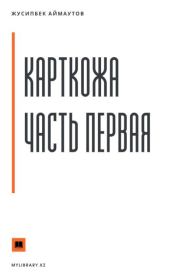 ЖУСИПБЕК АЙМАУТОВ

КАРТКОЖА
ЧАСТЬ ПЕРВАЯ

MYLIBRARY.KZ